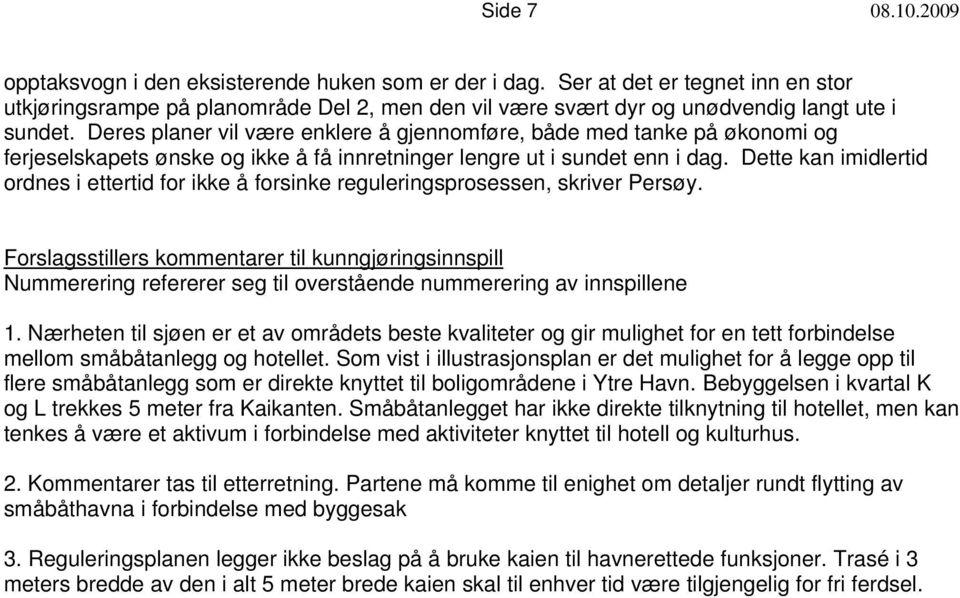 Side 7 08.10.2009

opptaksvogn i den eksisterende huken som er der i dag. Ser at det er tegnet inn en stor utkjøringsrampe på planområde Del 2, men den vil være svært dyr og unødvendig langt ute i sundet. Deres planer vil være enklere å gjennomføre, både med tanke på økonomi og ferjeselskapets ønske og ikke å få innretninger lengre ut i sundet enn i dag. Dette kan imidlertid ordnes i ettertid for ikke å forsinke reguleringsprosessen, skriver Persøy.

Forslagsstillers kommentarer til kunngjøringsinnspill
Nummerering refererer seg til overstående nummerering av innspillene

1. Nærheten til sjøen er et av områdets beste kvaliteter og gir mulighet for en tett forbindelse mellom småbåtanlegg og hotellet. Som vist i illustrasjonsplan er det mulighet for å legge opp til flere småbåtanlegg som er direkte knyttet til boligområdene i Ytre Havn. Bebyggelsen i kvartal K og L trekkes 5 meter fra Kaikanten. Småbåtanlegget har ikke direkte tilknytning til hotellet, men kan tenkes å være et aktivum i forbindelse med aktiviteter knyttet til hotell og kulturhus.

2. Kommentarer tas til etterretning. Partene må komme til enighet om detaljer rundt flytting av småbåthavna i forbindelse med byggesak

3. Reguleringsplanen legger ikke beslag på å bruke kaien til havnerettede funksjoner. Trasé i 3 meters bredde av den i alt 5 meter brede kaien skal til enhver tid være tilgjengelig for fri ferdsel.